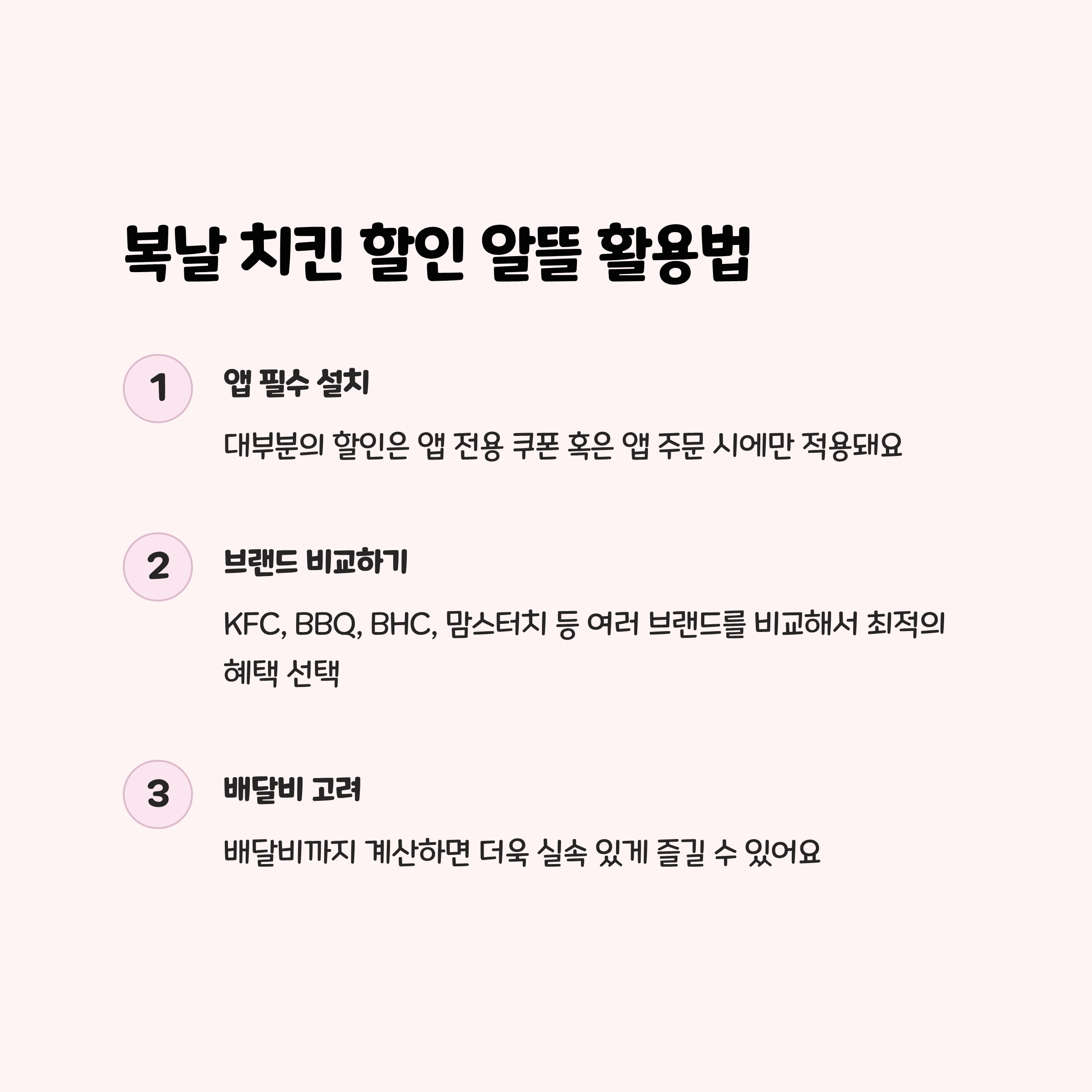 복날 치킨 할인 알뜰 활용법

1

앱 필수 설치

대부분의 할인은 앱 전용 쿠폰 혹은 앱 주문 시에만 적용돼요

2

브랜드 비교하기

KFC, BBQ, BHC, 맘스터치 등 여러 브랜드를 비교해서 최적의 혜택 선택

3

배달비 고려

배달비까지 계산하면 더욱 실속 있게 즐길 수 있어요